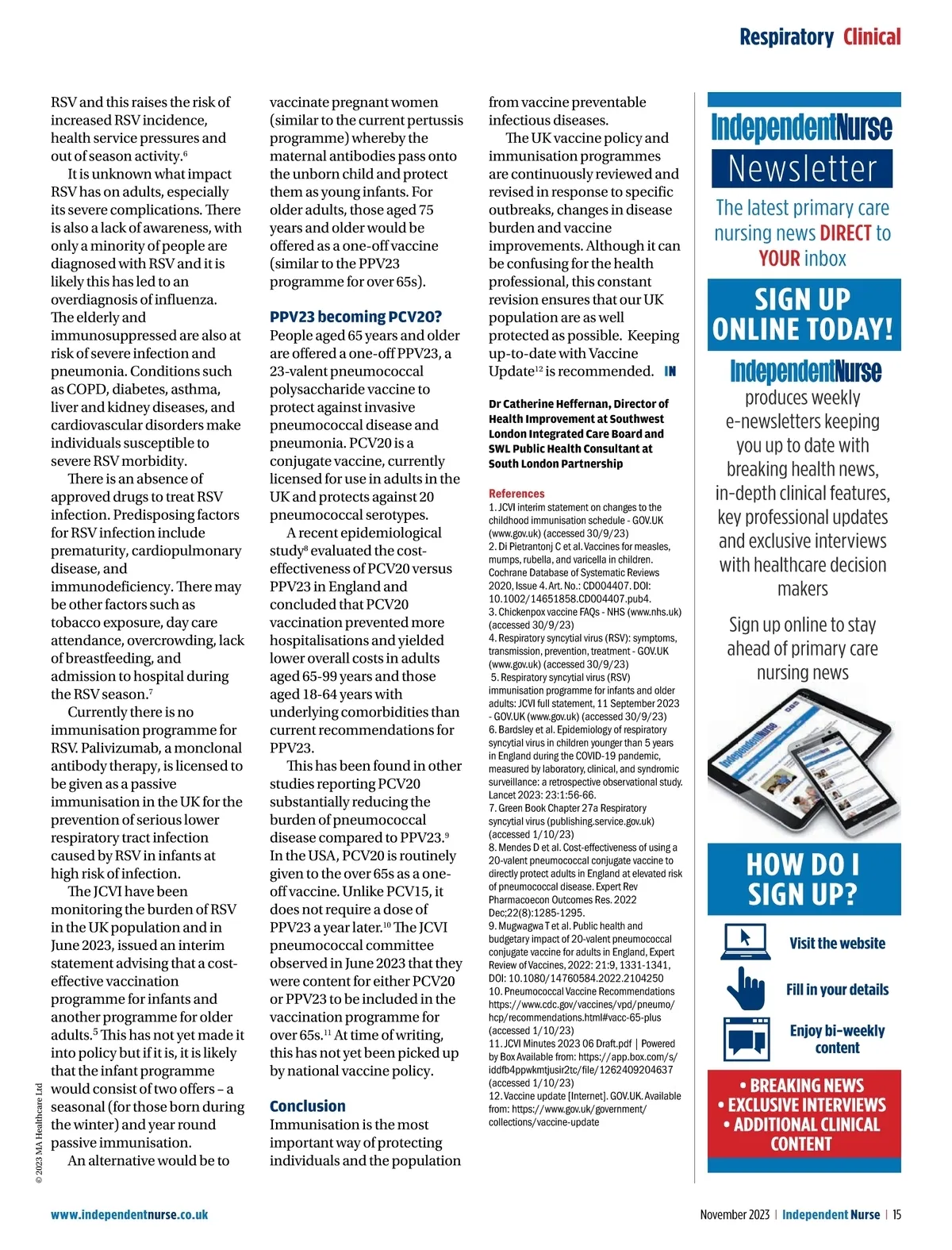 Respiratory Clinical

RSV and this raises the risk of increased RSV incidence, health service pressures and out of season activity.$^6$

It is unknown what impact RSV has on adults, especially its severe complications. There is also a lack of awareness, with only a minority of people are diagnosed with RSV and it is likely this has led to an overdiagnosis of influenza. The elderly and immunosuppressed are also at risk of severe infection and pneumonia. Conditions such as COPD, diabetes, asthma, liver and kidney diseases, and cardiovascular disorders make individuals susceptible to severe RSV morbidity.

There is an absence of approved drugs to treat RSV infection. Predisposing factors for RSV infection include prematurity, cardiopulmonary disease, and immunodeficiency. There may be other factors such as tobacco exposure, day care attendance, overcrowding, lack of breastfeeding, and admission to hospital during the RSV season.$^7$

Currently there is no immunisation programme for RSV. Palivizumab, a monclonal antibody therapy, is licensed to be given as a passive immunisation in the UK for the prevention of serious lower respiratory tract infection caused by RSV in infants at high risk of infection.

The JCVI have been monitoring the burden of RSV in the UK population and in June 2023, issued an interim statement advising that a cost-effective vaccination programme for infants and another programme for older adults.$^5$ This has not yet made it into policy but if it is, it is likely that the infant programme would consist of two offers – a seasonal (for those born during the winter) and year round passive immunisation.

An alternative would be to vaccinate pregnant women (similar to the current pertussis programme) whereby the maternal antibodies pass onto the unborn child and protect them as young infants. For older adults, those aged 75 years and older would be offered as a one-off vaccine (similar to the PPV23 programme for over 65s).

PPV23 becoming PCV20?

People aged 65 years and older are offered a one-off PPV23, a 23-valent pneumococcal polysaccharide vaccine to protect against invasive pneumococcal disease and pneumonia. PCV20 is a conjugate vaccine, currently licensed for use in adults in the UK and protects against 20 pneumococcal serotypes.

A recent epidemiological study$^8$ evaluated the cost-effectiveness of PCV20 versus PPV23 in England and concluded that PCV20 vaccination prevented more hospitalisations and yielded lower overall costs in adults aged 65-99 years and those aged 18-64 years with underlying comorbidities than current recommendations for PPV23.

This has been found in other studies reporting PCV20 substantially reducing the burden of pneumococcal disease compared to PPV23.$^9$ In the USA, PCV20 is routinely given to the over 65s as a one-off vaccine. Unlike PCV15, it does not require a dose of PPV23 a year later.$^{10}$ The JCVI pneumococcal committee observed in June 2023 that they were content for either PCV20 or PPV23 to be included in the vaccination programme for over 65s.$^{11}$ At time of writing, this has not yet been picked up by national vaccine policy.

Conclusion

Immunisation is the most important way of protecting individuals and the population from vaccine preventable infectious diseases.

The UK vaccine policy and immunisation programmes are continuously reviewed and revised in response to specific outbreaks, changes in disease burden and vaccine improvements. Although it can be confusing for the health professional, this constant revision ensures that our UK population are as well protected as possible. Keeping up-to-date with Vaccine Update$^{12}$ is recommended. IN

Dr Catherine Heffernan, Director of Health Improvement at Southwest London Integrated Care Board and SWL Public Health Consultant at South London Partnership

References
1. JCVI interim statement on changes to the childhood immunisation schedule - GOV.UK (www.gov.uk) (accessed 30/9/23)
2. Di Pietrantonj C et al. Vaccines for measles, mumps, rubella, and varicella in children. Cochrane Database of Systematic Reviews 2020, Issue 4. Art. No.: CD004407. DOI: 10.1002/14651858.CD004407.pub4.
3. Chickenpox vaccine FAQs - NHS (www.nhs.uk) (accessed 30/9/23)
4. Respiratory syncytial virus (RSV): symptoms, transmission, prevention, treatment - GOV.UK (www.gov.uk) (accessed 30/9/23)
5. Respiratory syncytial virus (RSV) immunisation programme for infants and older adults: JCVI full statement, 11 September 2023 - GOV.UK (www.gov.uk) (accessed 30/9/23)
6. Bardsley et al. Epidemiology of respiratory syncytial virus in children younger than 5 years in England during the COVID-19 pandemic, measured by laboratory, clinical, and syndromic surveillance: a retrospective observational study. Lancet 2023: 23:1:56-66.
7. Green Book Chapter 27a Respiratory syncytial virus (publishing.service.gov.uk) (accessed 1/10/23)
8. Mendes D et al. Cost-effectiveness of using a 20-valent pneumococcal conjugate vaccine to directly protect adults in England at elevated risk of pneumococcal disease. Expert Rev Pharmacoecon Outcomes Res. 2022 Dec;22(8):1285-1295.
9. Mugwagwa T et al. Public health and budgetary impact of 20-valent pneumococcal conjugate vaccine for adults in England, Expert Review of Vaccines, 2022: 21:9, 1331-1341, DOI: 10.1080/14760584.2022.2104250
10. Pneumococcal Vaccine Recommendations https://www.cdc.gov/vaccines/vpd/pneumo/hcp/recommendations.html#vacc-65-plus (accessed 1/10/23)
11. JCVI Minutes 2023 06 Draft.pdf | Powered by Box Available from: https://app.box.com/s/iddfb4ppwkmtjusir2tc/file/1262409204637 (accessed 1/10/23)
12. Vaccine update [Internet]. GOV.UK. Available from: https://www.gov.uk/government/collections/vaccine-update

IndependentNurse
Newsletter
The latest primary care nursing news DIRECT to YOUR inbox

SIGN UP ONLINE TODAY!

IndependentNurse produces weekly e-newsletters keeping you up to date with breaking health news, in-depth clinical features, key professional updates and exclusive interviews with healthcare decision makers

Sign up online to stay ahead of primary care nursing news

HOW DO I SIGN UP?
Visit the website
Fill in your details
Enjoy bi-weekly content

• BREAKING NEWS
• EXCLUSIVE INTERVIEWS
• ADDITIONAL CLINICAL CONTENT

© 2023 MA Healthcare Ltd

www.independentnurse.co.uk

November 2023 | Independent Nurse | 15